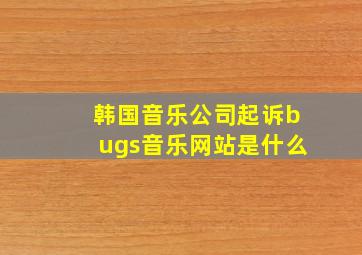 韩国音乐公司起诉bugs音乐网站是什么